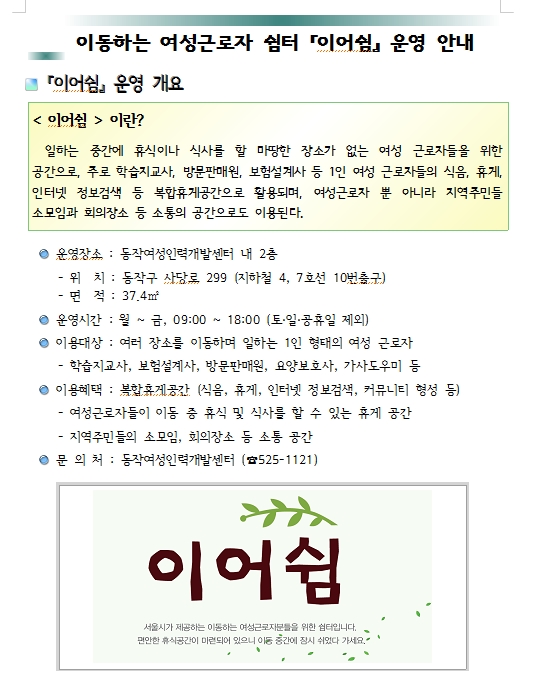 이동하는 여성근로자 쉼터 『이어쉼』 운영 안내

『이어쉼』 운영 개요

< 이어쉼 > 이란?

일하는 중간에 휴식이나 식사를 할 마땅한 장소가 없는 여성 근로자들을 위한 공간으로, 주로 학습지교사, 방문판매원, 보험설계사 등 1인 여성 근로자들의 식음, 휴게, 인터넷 정보검색 등 복합휴게공간으로 활용되며, 여성근로자 뿐 아니라 지역주민들 소모임과 회의장소 등 소통의 공간으로도 이용된다.

운영장소 : 동작여성인력개발센터 내 2층
- 위 치 : 동작구 사당로 299 (지하철 4, 7호선 10번출구)
- 면 적 : 37.4㎡

운영시간 : 월 ~ 금, 09:00 ~ 18:00 (토·일·공휴일 제외)

이용대상 : 여러 장소를 이동하며 일하는 1인 형태의 여성 근로자
- 학습지교사, 보험설계사, 방문판매원, 요양보호사, 가사도우미 등

이용혜택 : 복합휴게공간 (식음, 휴게, 인터넷 정보검색, 커뮤니티 형성 등)
- 여성근로자들이 이동 중 휴식 및 식사를 할 수 있는 휴게 공간
- 지역주민들의 소모임, 회의장소 등 소통 공간

문 의 처 : 동작여성인력개발센터 (☎525-1121)

이어쉼

서울시가 제공하는 이동하는 여성근로자분들을 위한 쉼터입니다.
편안한 휴식공간이 마련되어 있으니 이동 중간에 잠시 쉬었다 가세요.